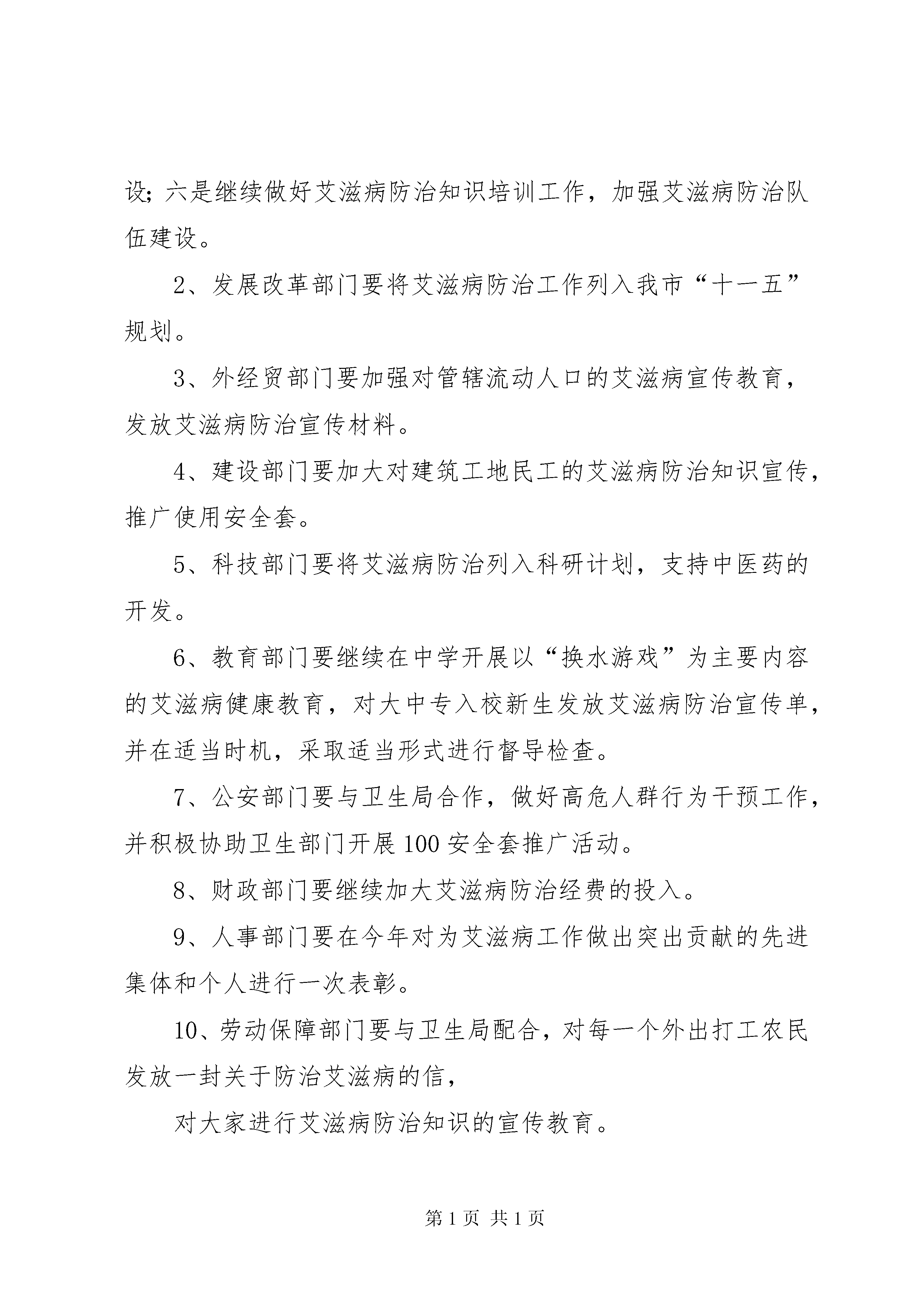 设；六是继续做好艾滋病防治知识培训工作，加强艾滋病防治队伍建设。

2、发展改革部门要将艾滋病防治工作列入我市“十一五”规划。

3、外经贸部门要加强对管辖流动人口的艾滋病宣传教育，发放艾滋病防治宣传材料。

4、建设部门要加大对建筑工地民工的艾滋病防治知识宣传，推广使用安全套。

5、科技部门要将艾滋病防治列入科研计划，支持中医药的开发。

6、教育部门要继续在中学开展以“换水游戏”为主要内容的艾滋病健康教育，对大中专入校新生发放艾滋病防治宣传单，并在适当时机，采取适当形式进行督导检查。

7、公安部门要与卫生局合作，做好高危人群行为干预工作，并积极协助卫生部门开展100安全套推广活动。

8、财政部门要继续加大艾滋病防治经费的投入。

9、人事部门要在今年对为艾滋病工作做出突出贡献的先进集体和个人进行一次表彰。

10、劳动保障部门要与卫生局配合，对每一个外出打工农民发放一封关于防治艾滋病的信，

对大家进行艾滋病防治知识的宣传教育。

第1页 共1页